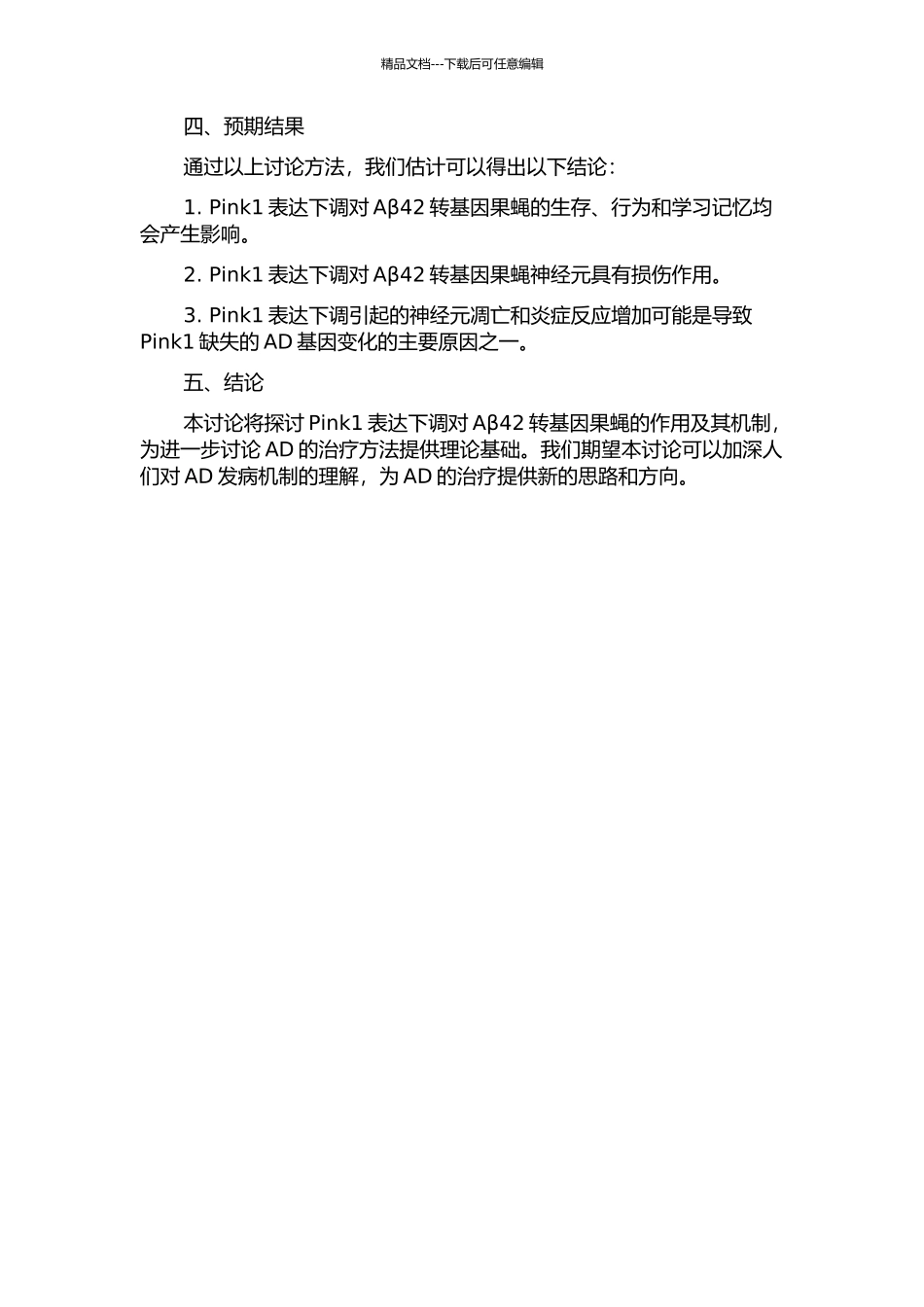 精品文档---下载后可任意编辑

四、预期结果

通过以上讨论方法，我们估计可以得出以下结论：

1. Pink1表达下调对Aβ42转基因果蝇的生存、行为和学习记忆均会产生影响。

2. Pink1表达下调对Aβ42转基因果蝇神经元具有损伤作用。

3. Pink1表达下调引起的神经元凋亡和炎症反应增加可能是导致Pink1缺失的AD基因变化的主要原因之一。

五、结论

本讨论将探讨Pink1表达下调对Aβ42转基因果蝇的作用及其机制，为进一步讨论AD的治疗方法提供理论基础。我们期望本讨论可以加深人们对AD发病机制的理解，为AD的治疗提供新的思路和方向。